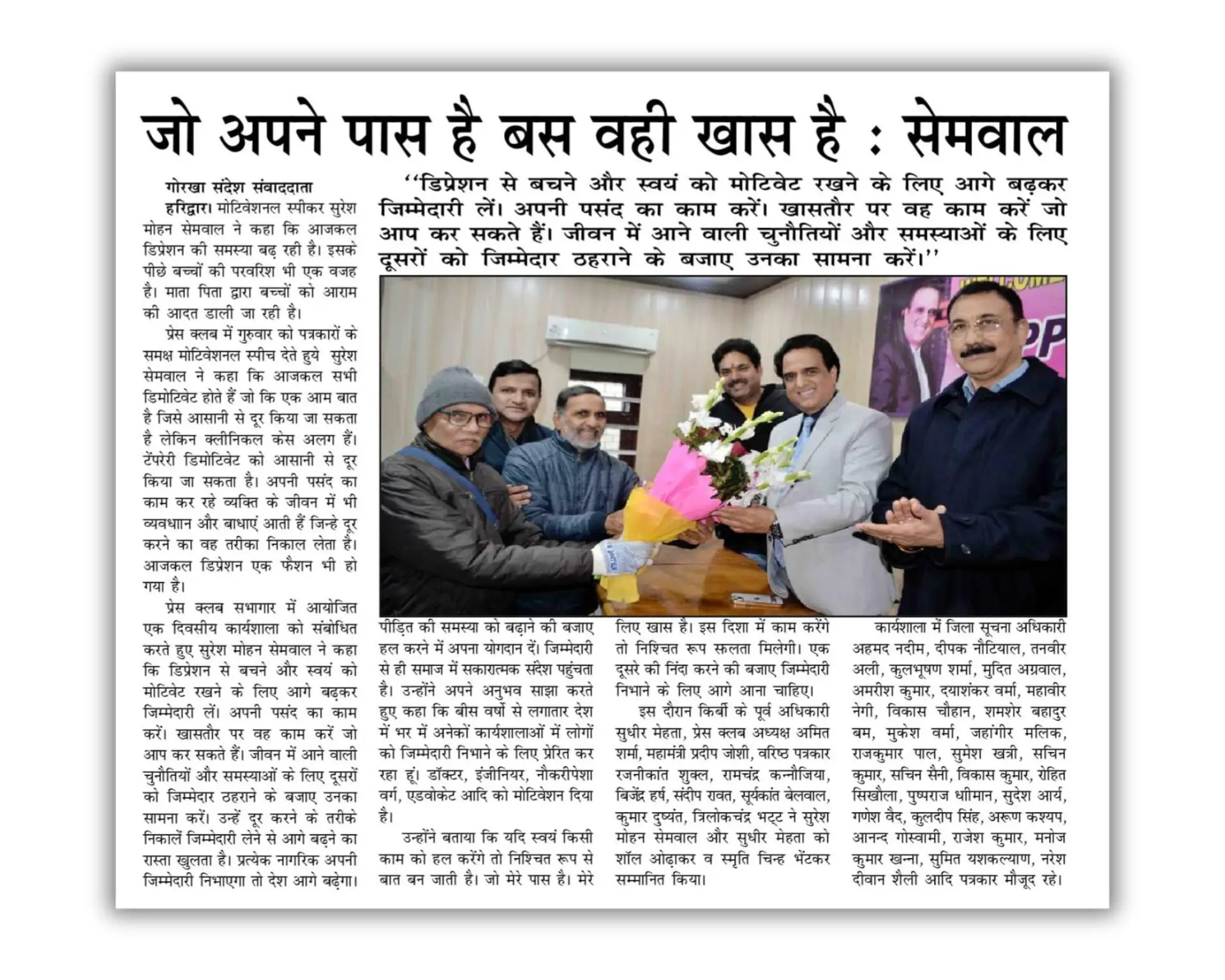 जो अपने पास है बस वही खास है : सेमवाल

''डिप्रेशन से बचने और स्वयं को मोटिवेट रखने के लिए आगे बढ़कर जिम्मेदारी लें। अपनी पसंद का काम करें। खासतौर पर वह काम करें जो आप कर सकते हैं। जीवन में आने वाली चुनौतियों और समस्याओं के लिए दूसरों को जिम्मेदार ठहराने के बजाए उनका सामना करें।''

गोरखा संदेश संवाददाता
हरिद्वार। मोटिवेशनल स्पीकर सुरेश मोहन सेमवाल ने कहा कि आजकल डिप्रेशन की समस्या बढ़ रही है। इसके पीछे बच्चों की परवरिश भी एक वजह है। माता पिता द्वारा बच्चों को आराम की आदत डाली जा रही है।

प्रेस क्लब में गुरुवार को पत्रकारों के समक्ष मोटिवेशनल स्पीच देते हुये सुरेश सेमवाल ने कहा कि आजकल सभी डिमोटिवेट होते हैं जो कि एक आम बात है जिसे आसानी से दूर किया जा सकता है लेकिन क्लीनिकल केस अलग हैं। टेंपरेरी डिमोटिवेट को आसानी से दूर किया जा सकता है। अपनी पसंद का काम कर रहे व्यक्ति के जीवन में भी व्यवधाान और बाधाएं आती हैं जिन्हे दूर करने का वह तरीका निकाल लेता है। आजकल डिप्रेशन एक फैशन भी हो गया है।

प्रेस क्लब सभागार में आयोजित एक दिवसीय कार्यशाला को संबोधित करते हुए सुरेश मोहन सेमवाल ने कहा कि डिप्रेशन से बचने और स्वयं को मोटिवेट रखने के लिए आगे बढ़कर जिम्मेदारी लें। अपनी पसंद का काम करें। खासतौर पर वह काम करें जो आप कर सकते हैं। जीवन में आने वाली चुनौतियों और समस्याओं के लिए दूसरों को जिम्मेदार ठहराने के बजाए उनका सामना करें। उन्हें दूर करने के तरीके निकालें जिम्मेदारी लेने से आगे बढ़ने का रास्ता खुलता है। प्रत्येक नागरिक अपनी जिम्मेदारी निभाएगा तो देश आगे बढ़ेगा। पीड़ित की समस्या को बढ़ाने की बजाए हल करने में अपना योगदान दें। जिम्मेदारी से ही समाज में सकारात्मक संदेश पहुंचता है। उन्होंने अपने अनुभव साझा करते हुए कहा कि बीस वर्षो से लगातार देश में भर में अनेकों कार्यशालाओं में लोगों को जिम्मेदारी निभाने के लिए प्रेरित कर रहा हूं। डॉक्टर, इंजीनियर, नौकरीपेशा वर्ग, एडवोकेट आदि को मोटिवेशन दिया है।

उन्होंने बताया कि यदि स्वयं किसी काम को हल करेंगे तो निश्चित रूप से बात बन जाती है। जो मेरे पास है। मेरे लिए खास है। इस दिशा में काम करेंगे तो निश्चित रूप सफलता मिलेगी। एक दूसरे की निंदा करने की बजाए जिम्मेदारी निभाने के लिए आगे आना चाहिए।

इस दौरान किर्बी के पूर्व अधिकारी सुधीर मेहता, प्रेस क्लब अध्यक्ष अमित शर्मा, महामंत्री प्रदीप जोशी, वरिष्ठ पत्रकार रजनीकांत शुक्ल, रामचंद्र कन्नौजिया, बिजेंद्र हर्ष, संदीप रावत, सूर्यकांत बेलवाल, कुमार दुष्यंत, त्रिलोकचंद्र भट्ट ने सुरेश मोहन सेमवाल और सुधीर मेहता को शॉल ओढ़ाकर व स्मृति चिन्ह भेंटकर सम्मानित किया।

कार्यशाला में जिला सूचना अधिकारी अहमद नदीम, दीपक नौटियाल, तनवीर अली, कुलभूषण शर्मा, मुदित अग्रवाल, अमरीश कुमार, दयाशंकर वर्मा, महावीर नेगी, विकास चौहान, शमशेर बहादुर बम, मुकेश वर्मा, जहांगीर मलिक, राजकुमार पाल, सुमेश खत्री, सचिन कुमार, सचिन सैनी, विकास कुमार, रोहित सिखौला, पुष्पराज धीमान, सुदेश आर्य, गणेश वैद, कुलदीप सिंह, अरूण कश्यप, आनन्द गोस्वामी, राजेश कुमार, मनोज कुमार खन्ना, सुमित यशकल्याण, नरेश दीवान शैली आदि पत्रकार मौजूद रहे।